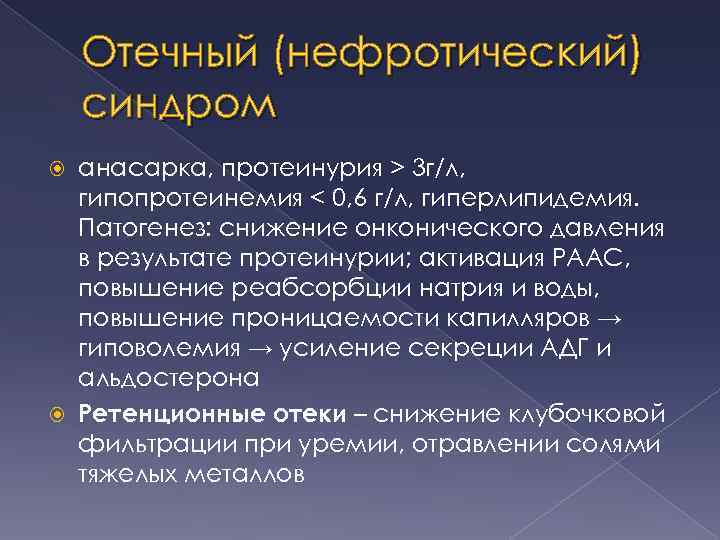 Отечный (нефротический) синдром

анасарка, протеинурия > 3г/л, гипопротеинемия < 0,6 г/л, гиперлипидемия. Патогенез: снижение онконического давления в результате протеинурии; активация РААС, повышение реабсорбции натрия и воды, повышение проницаемости капилляров → гиповолемия → усиление секреции АДГ и альдостерона

Ретенционные отеки – снижение клубочковой фильтрации при уремии, отравлении солями тяжелых металлов